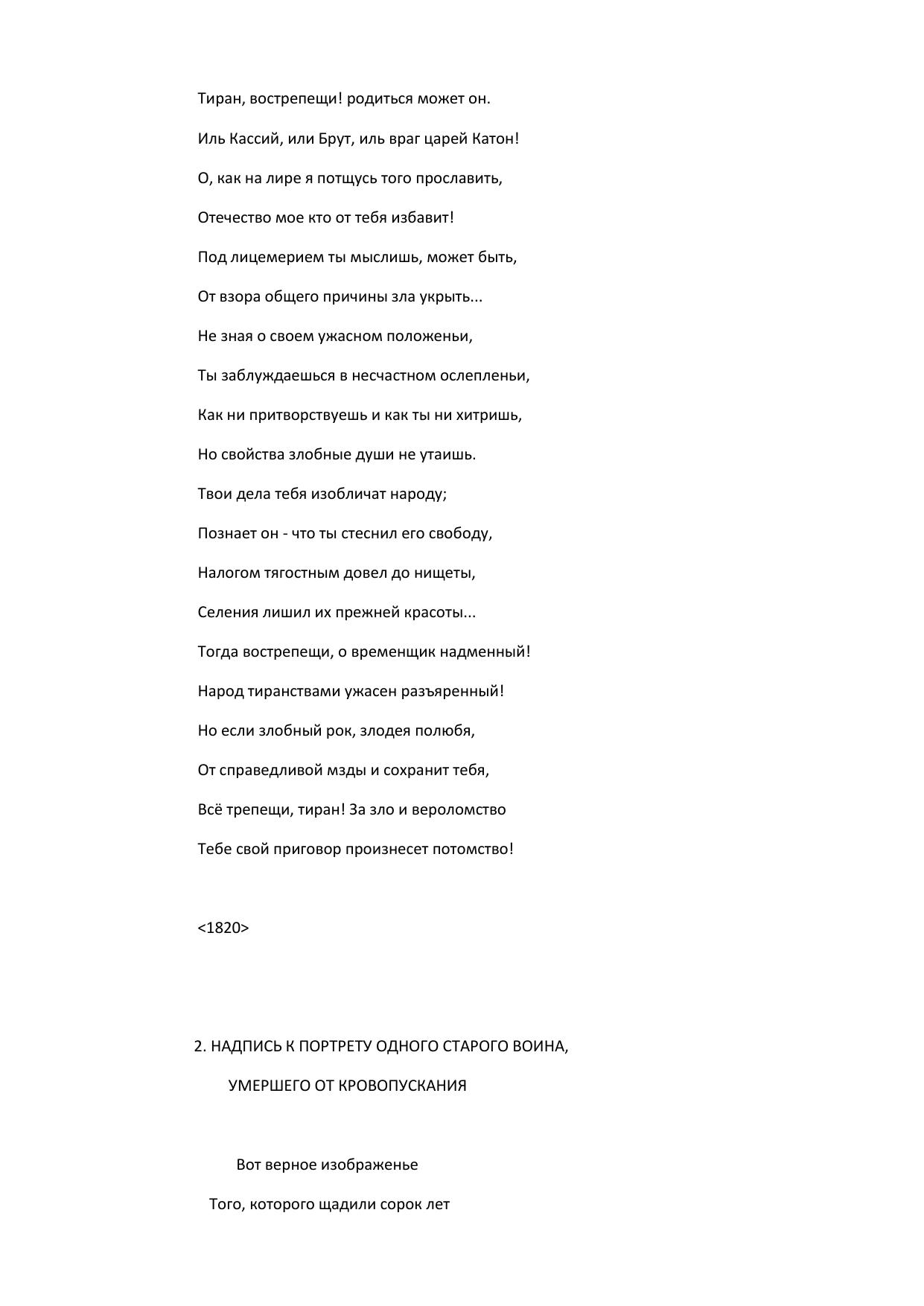 Тиран, вострепещи! родиться может он.

Иль Кассий, или Брут, иль враг царей Катон!

О, как на лире я потщусь того прославить,

Отечество мое кто от тебя избавит!

Под лицемерием ты мыслишь, может быть,

От взора общего причины зла укрыть...

Не зная о своем ужасном положеньи,

Ты заблуждаешься в несчастном ослепленьи,

Как ни притворствуешь и как ты ни хитришь,

Но свойства злобные души не утаишь.

Твои дела тебя изобличат народу;

Познает он - что ты стеснил его свободу,

Налогом тягостным довел до нищеты,

Селения лишил их прежней красоты...

Тогда вострепещи, о временщик надменный!

Народ тиранствами ужасен разъяренный!

Но если злобный рок, злодея полюбя,

От справедливой мзды и сохранит тебя,

Всё трепещи, тиран! За зло и вероломство

Тебе свой приговор произнесет потомство!

<1820>

2. НАДПИСЬ К ПОРТРЕТУ ОДНОГО СТАРОГО ВОИНА,

УМЕРШЕГО ОТ КРОВОПУСКАНИЯ

Вот верное изображенье

Того, которого щадили сорок лет